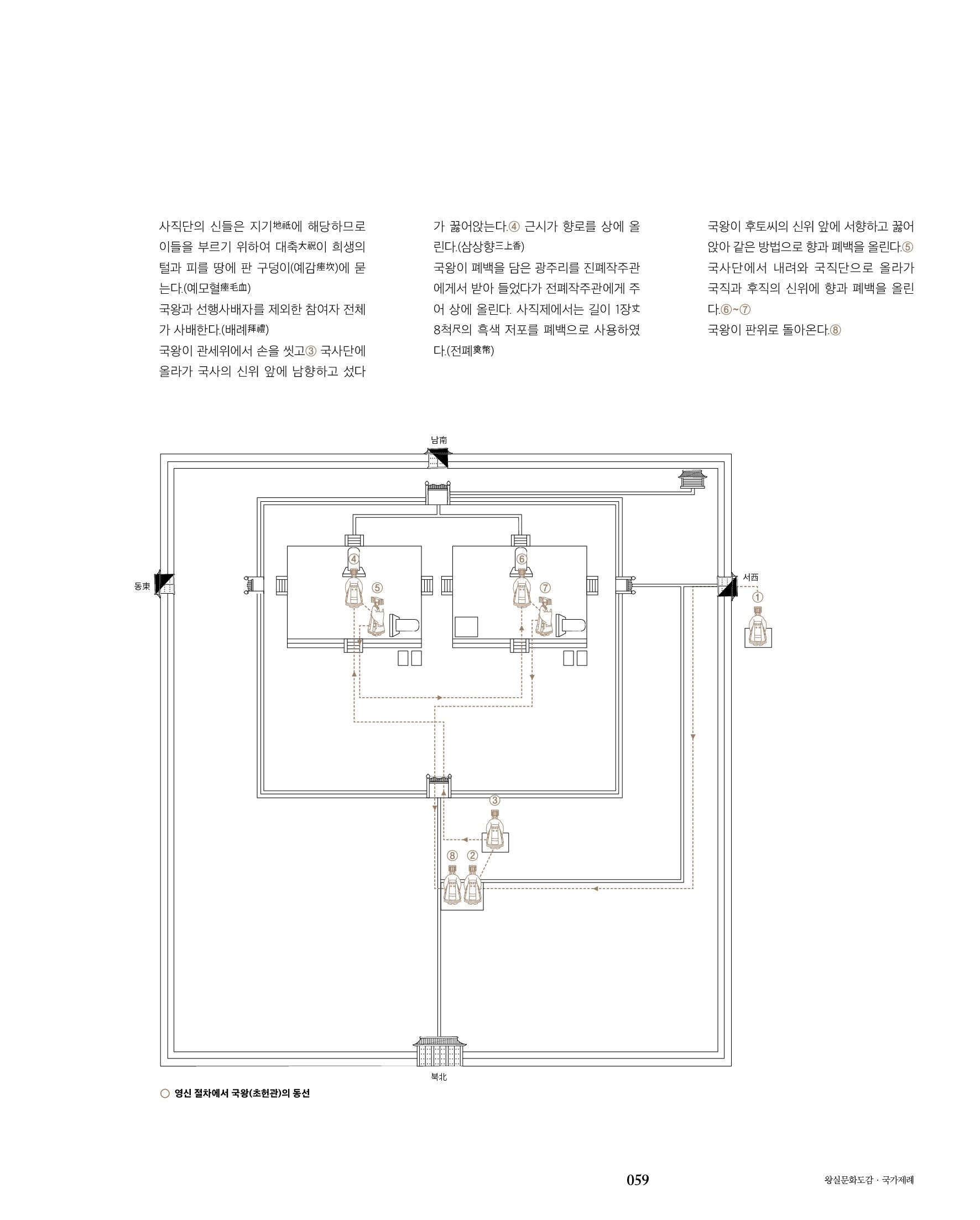 사직단의 신들은 지기地祇에 해당하므로 이들을 부르기 위하여 대축大祝이 희생의 털과 피를 땅에 판 구덩이(예감瘞坎)에 묻는다.(예모혈瘞毛血)
국왕과 선행사배자를 제외한 참여자 전체가 사배한다.(배례拜禮)
국왕이 관세위에서 손을 씻고③ 국사단에 올라가 국사의 신위 앞에 남향하고 섰다가 꿇어앉는다.④ 근시가 향로를 상에 올린다.(삼상향三上香)
국왕이 폐백을 담은 광주리를 진폐작주관에게서 받아 들었다가 전폐작주관에게 주어 상에 올린다. 사직제에서는 길이 1장丈 8척尺의 흑색 저포를 폐백으로 사용하였다.(전폐奠幣)
국왕이 후토씨의 신위 앞에 서향하고 꿇어앉아 같은 방법으로 향과 폐백을 올린다.⑤ 국사단에서 내려와 국직단으로 올라가 국직과 후직의 신위에 향과 폐백을 올린다.⑥~⑦
국왕이 판위로 돌아온다.⑧

남南
동東
서西
북北
④ ⑤ ⑥ ⑦ ① ③ ⑧ ②

영신 절차에서 국왕(초헌관)의 동선

059 왕실문화도감 · 국가제례